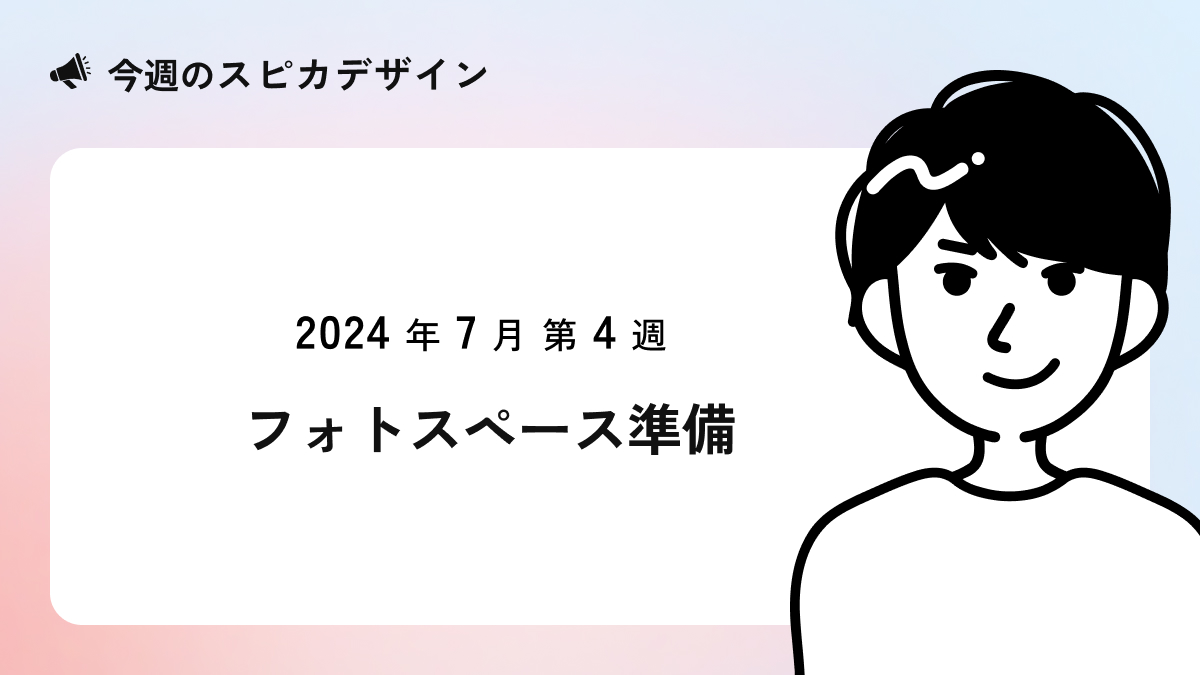 今週のスピカデザイン

2024 年 7 月 第 4 週

フォトスペース準備